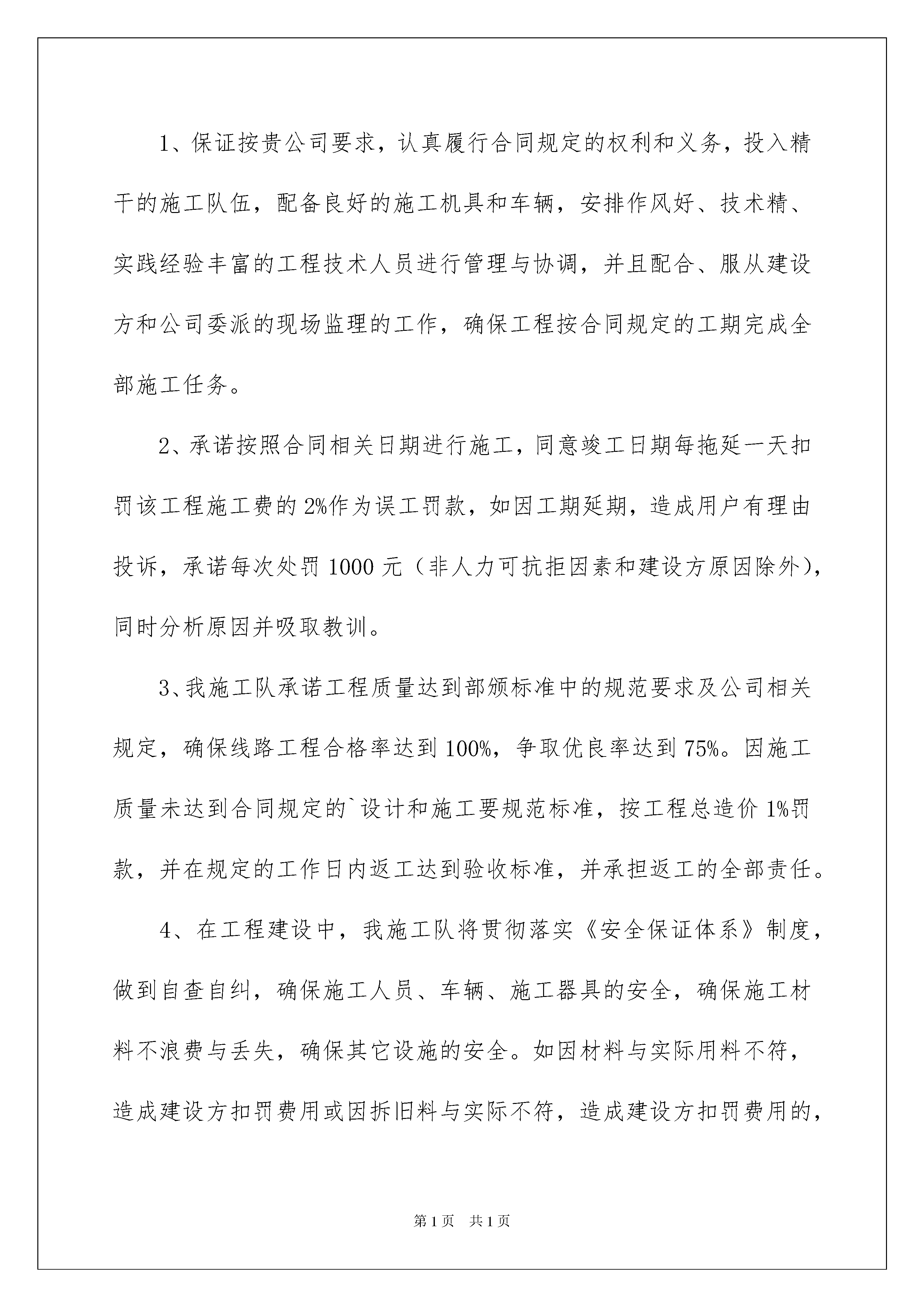 1、保证按贵公司要求，认真履行合同规定的权利和义务，投入精干的施工队伍，配备良好的施工机具和车辆，安排作风好、技术精、实践经验丰富的工程技术人员进行管理与协调，并且配合、服从建设方和公司委派的现场监理的工作，确保工程按合同规定的工期完成全部施工任务。

2、承诺按照合同相关日期进行施工，同意竣工日期每拖延一天扣罚该工程施工费的2%作为误工罚款，如因工期延期，造成用户有理由投诉，承诺每次处罚1000元（非人力可抗拒因素和建设方原因除外)，同时分析原因并吸取教训。

3、我施工队承诺工程质量达到部颁标准中的规范要求及公司相关规定，确保线路工程合格率达到100%，争取优良率达到75%。因施工质量未达到合同规定的`设计和施工要规范标准，按工程总造价1%罚款，并在规定的工作日内返工达到验收标准，并承担返工的全部责任。

4、在工程建设中，我施工队将贯彻落实《安全保证体系》制度，做到自查自纠，确保施工人员、车辆、施工器具的安全，确保施工材料不浪费与丢失，确保其它设施的安全。如因材料与实际用料不符，造成建设方扣罚费用或因拆旧料与实际不符，造成建设方扣罚费用的，

第1页 共1页